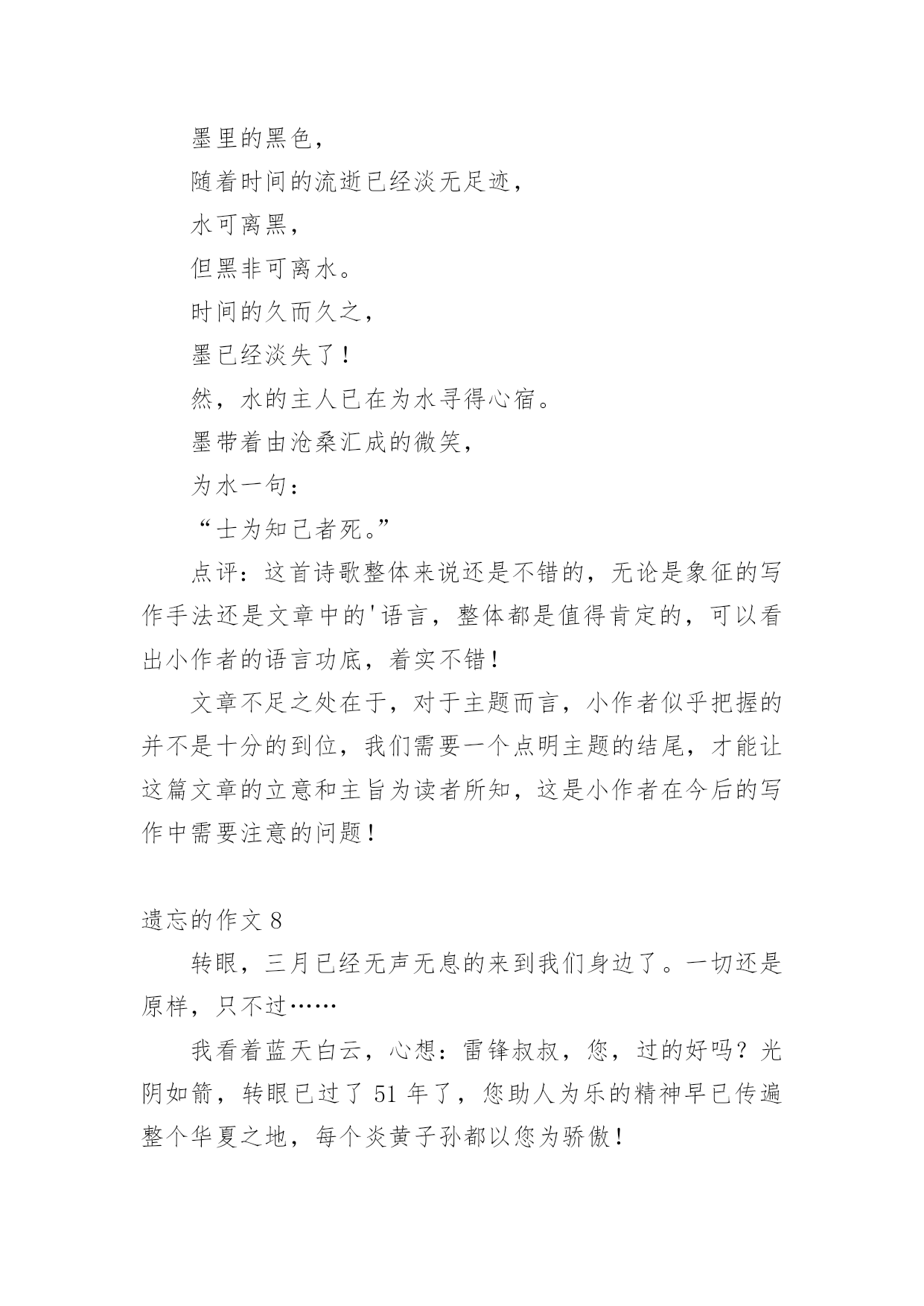 墨里的黑色，

随着时间的流逝已经淡无足迹，

水可离黑，

但黑非可离水。

时间的久而久之，

墨已经淡失了！

然，水的主人已在为水寻得心宿。

墨带着由沧桑汇成的微笑，

为水一句：

“士为知己者死。”

点评：这首诗歌整体来说还是不错的，无论是象征的写作手法还是文章中的'语言，整体都是值得肯定的，可以看出小作者的语言功底，着实不错！

文章不足之处在于，对于主题而言，小作者似乎把握的并不是十分的到位，我们需要一个点明主题的结尾，才能让这篇文章的立意和主旨为读者所知，这是小作者在今后的写作中需要注意的问题！

遗忘的作文 8

转眼，三月已经无声无息的来到我们身边了。一切还是原样，只不过……

我看着蓝天白云，心想：雷锋叔叔，您，过的好吗？光阴如箭，转眼已过了 51 年了，您助人为乐的精神早已传遍整个华夏之地，每个炎黄子孙都以您为骄傲！